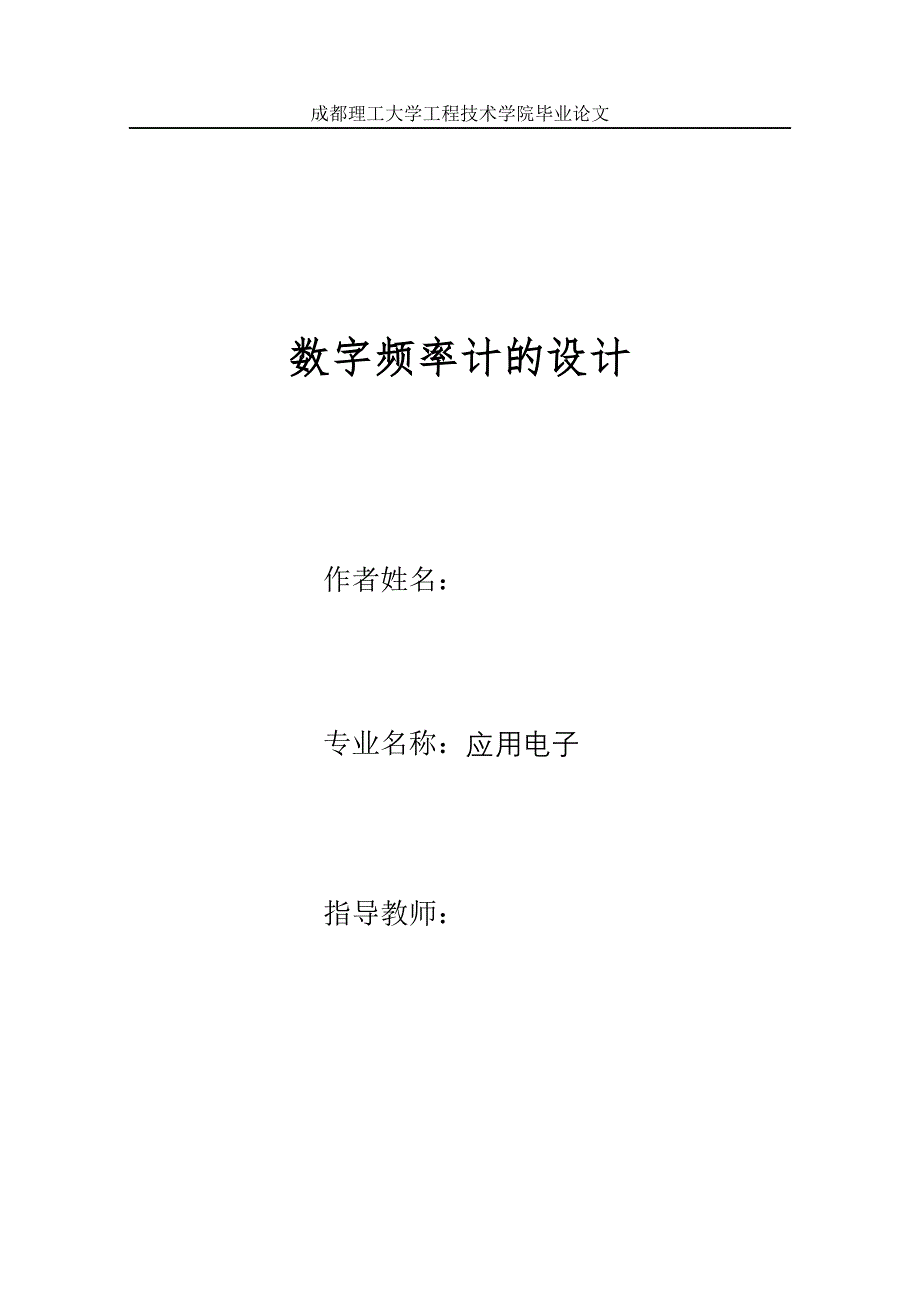 成都理工大学工程技术学院毕业论文

数字频率计的设计

作者姓名：

专业名称：应用电子

指导教师：